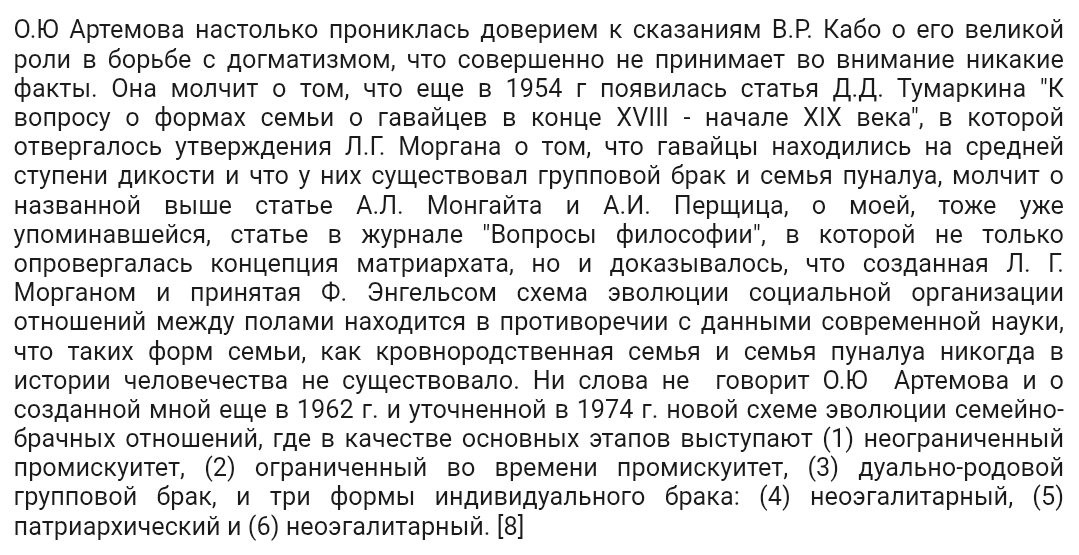 О.Ю Артемова настолько прониклась доверием к сказаниям В.Р. Кабо о его великой роли в борьбе с догматизмом, что совершенно не принимает во внимание никакие факты. Она молчит о том, что еще в 1954 г появилась статья Д.Д. Тумаркина "К вопросу о формах семьи о гавайцев в конце XVIII - начале XIX века", в которой отвергалось утверждения Л.Г. Моргана о том, что гавайцы находились на средней ступени дикости и что у них существовал групповой брак и семья пуналуа, молчит о названной выше статье А.Л. Монгайта и А.И. Перщица, о моей, тоже уже упоминавшейся, статье в журнале "Вопросы философии", в которой не только опровергалась концепция матриархата, но и доказывалось, что созданная Л. Г. Морганом и принятая Ф. Энгельсом схема эволюции социальной организации отношений между полами находится в противоречии с данными современной науки, что таких форм семьи, как кровнородственная семья и семья пуналуа никогда в истории человечества не существовало. Ни слова не говорит О.Ю Артемова и о созданной мной еще в 1962 г. и уточненной в 1974 г. новой схеме эволюции семейно-брачных отношений, где в качестве основных этапов выступают (1) неограниченный промискуитет, (2) ограниченный во времени промискуитет, (3) дуально-родовой групповой брак, и три формы индивидуального брака: (4) неоэгалитарный, (5) патриархический и (6) неоэгалитарный. [8]